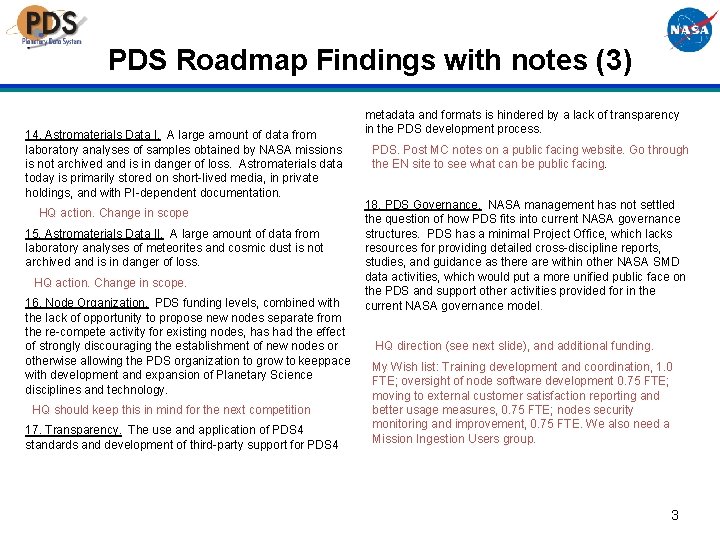 PDS
Planetary Data System

NASA

PDS Roadmap Findings with notes (3)

14. Astromaterials Data I. A large amount of data from laboratory analyses of samples obtained by NASA missions is not archived and is in danger of loss. Astromaterials data today is primarily stored on short-lived media, in private holdings, and with PI-dependent documentation.

HQ action. Change in scope

15. Astromaterials Data II. A large amount of data from laboratory analyses of meteorites and cosmic dust is not archived and is in danger of loss.

HQ action. Change in scope.

16. Node Organization. PDS funding levels, combined with the lack of opportunity to propose new nodes separate from the re-compete activity for existing nodes, has had the effect of strongly discouraging the establishment of new nodes or otherwise allowing the PDS organization to grow to keeppace with development and expansion of Planetary Science disciplines and technology.

HQ should keep this in mind for the next competition

17. Transparency. The use and application of PDS4 standards and development of third-party support for PDS4 metadata and formats is hindered by a lack of transparency in the PDS development process.

PDS. Post MC notes on a public facing website. Go through the EN site to see what can be public facing.

18. PDS Governance. NASA management has not settled the question of how PDS fits into current NASA governance structures. PDS has a minimal Project Office, which lacks resources for providing detailed cross-discipline reports, studies, and guidance as there are within other NASA SMD data activities, which would put a more unified public face on the PDS and support other activities provided for in the current NASA governance model.

HQ direction (see next slide), and additional funding.

My Wish list: Training development and coordination, 1.0 FTE; oversight of node software development 0.75 FTE; moving to external customer satisfaction reporting and better usage measures, 0.75 FTE; nodes security monitoring and improvement, 0.75 FTE. We also need a Mission Ingestion Users group.

3